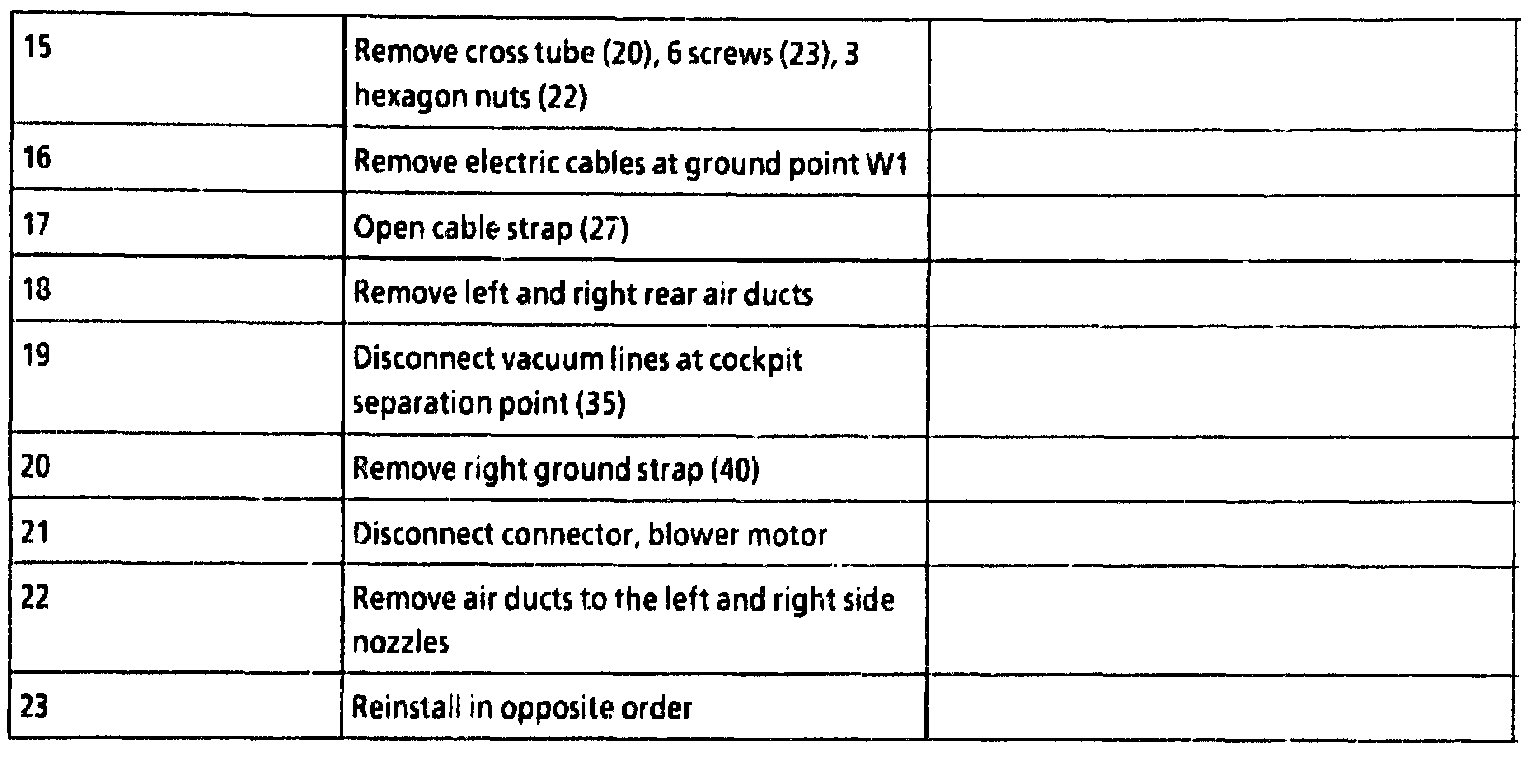 | 15 | Remove cross tube (20), 6 screws (23), 3 hexagon nuts (22) | |
|---|---|---|
| 16 | Remove electric cables at ground point W1 | |
| 17 | Open cable strap (27) | |
| 18 | Remove left and right rear air ducts | |
| 19 | Disconnect vacuum lines at cockpit separation point (35) | |
| 20 | Remove right ground strap (40) | |
| 21 | Disconnect connector, blower motor | |
| 22 | Remove air ducts to the left and right side nozzles | |
| 23 | Reinstall in opposite order | |